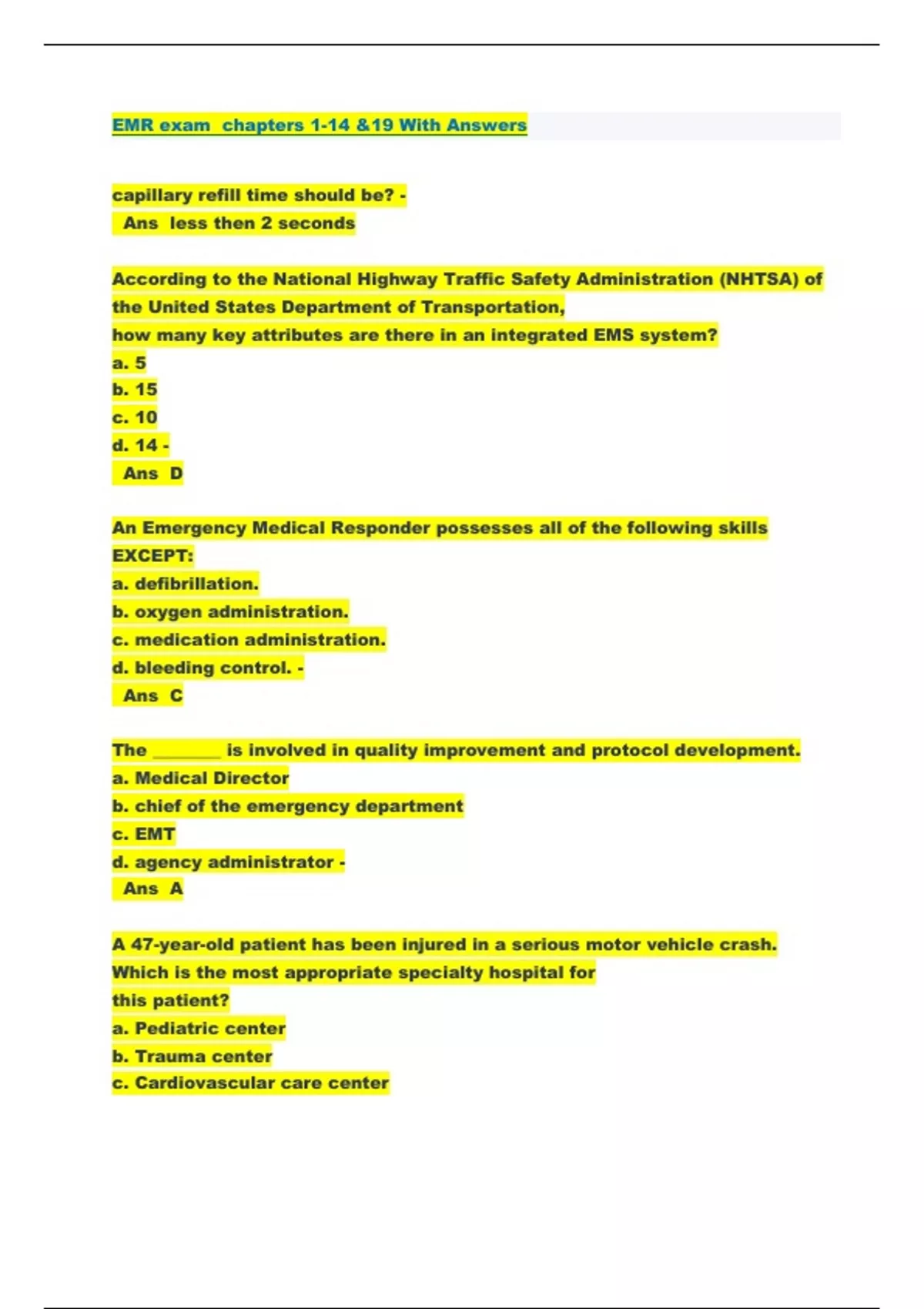 EMR exam chapters 1-14 &19 With Answers

capillary refill time should be? -
Ans less then 2 seconds

According to the National Highway Traffic Safety Administration (NHTSA) of the United States Department of Transportation,
how many key attributes are there in an integrated EMS system?
a. 5
b. 15
c. 10
d. 14 -
Ans D

An Emergency Medical Responder possesses all of the following skills EXCEPT:
a. defibrillation.
b. oxygen administration.
c. medication administration.
d. bleeding control. -
Ans C

The _______ is involved in quality improvement and protocol development.
a. Medical Director
b. chief of the emergency department
c. EMT
d. agency administrator -
Ans A

A 47-year-old patient has been injured in a serious motor vehicle crash. Which is the most appropriate specialty hospital for this patient?
a. Pediatric center
b. Trauma center
c. Cardiovascular care center